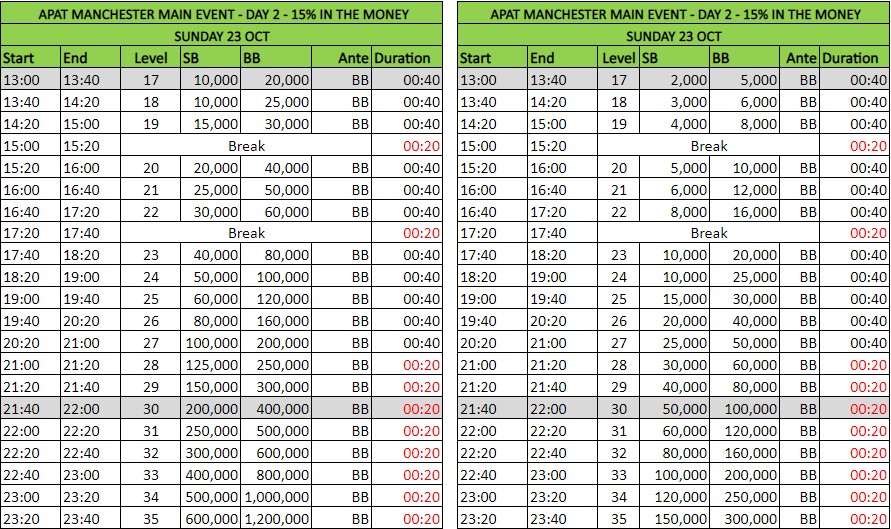 APAT MANCHESTER MAIN EVENT - DAY 2 - 15% IN THE MONEY

SUNDAY 23 OCT

| Start | End | Level | SB | BB | Ante | Duration |
|---|---|---|---|---|---|---|
| 13:00 | 13:40 | 17 | 10,000 | 20,000 | BB | 00:40 |
| 13:40 | 14:20 | 18 | 10,000 | 25,000 | BB | 00:40 |
| 14:20 | 15:00 | 19 | 15,000 | 30,000 | BB | 00:40 |
| 15:00 | 15:20 | Break | | | | 00:20 |
| 15:20 | 16:00 | 20 | 20,000 | 40,000 | BB | 00:40 |
| 16:00 | 16:40 | 21 | 25,000 | 50,000 | BB | 00:40 |
| 16:40 | 17:20 | 22 | 30,000 | 60,000 | BB | 00:40 |
| 17:20 | 17:40 | Break | | | | 00:20 |
| 17:40 | 18:20 | 23 | 40,000 | 80,000 | BB | 00:40 |
| 18:20 | 19:00 | 24 | 50,000 | 100,000 | BB | 00:40 |
| 19:00 | 19:40 | 25 | 60,000 | 120,000 | BB | 00:40 |
| 19:40 | 20:20 | 26 | 80,000 | 160,000 | BB | 00:40 |
| 20:20 | 21:00 | 27 | 100,000 | 200,000 | BB | 00:40 |
| 21:00 | 21:20 | 28 | 125,000 | 250,000 | BB | 00:20 |
| 21:20 | 21:40 | 29 | 150,000 | 300,000 | BB | 00:20 |
| 21:40 | 22:00 | 30 | 200,000 | 400,000 | BB | 00:20 |
| 22:00 | 22:20 | 31 | 250,000 | 500,000 | BB | 00:20 |
| 22:20 | 22:40 | 32 | 300,000 | 600,000 | BB | 00:20 |
| 22:40 | 23:00 | 33 | 400,000 | 800,000 | BB | 00:20 |
| 23:00 | 23:20 | 34 | 500,000 | 1,000,000 | BB | 00:20 |
| 23:20 | 23:40 | 35 | 600,000 | 1,200,000 | BB | 00:20 |

APAT MANCHESTER MAIN EVENT - DAY 2 - 15% IN THE MONEY

SUNDAY 23 OCT

| Start | End | Level | SB | BB | Ante | Duration |
|---|---|---|---|---|---|---|
| 13:00 | 13:40 | 17 | 2,000 | 5,000 | BB | 00:40 |
| 13:40 | 14:20 | 18 | 3,000 | 6,000 | BB | 00:40 |
| 14:20 | 15:00 | 19 | 4,000 | 8,000 | BB | 00:40 |
| 15:00 | 15:20 | Break | | | | 00:20 |
| 15:20 | 16:00 | 20 | 5,000 | 10,000 | BB | 00:40 |
| 16:00 | 16:40 | 21 | 6,000 | 12,000 | BB | 00:40 |
| 16:40 | 17:20 | 22 | 8,000 | 16,000 | BB | 00:40 |
| 17:20 | 17:40 | Break | | | | 00:20 |
| 17:40 | 18:20 | 23 | 10,000 | 20,000 | BB | 00:40 |
| 18:20 | 19:00 | 24 | 10,000 | 25,000 | BB | 00:40 |
| 19:00 | 19:40 | 25 | 15,000 | 30,000 | BB | 00:40 |
| 19:40 | 20:20 | 26 | 20,000 | 40,000 | BB | 00:40 |
| 20:20 | 21:00 | 27 | 25,000 | 50,000 | BB | 00:40 |
| 21:00 | 21:20 | 28 | 30,000 | 60,000 | BB | 00:20 |
| 21:20 | 21:40 | 29 | 40,000 | 80,000 | BB | 00:20 |
| 21:40 | 22:00 | 30 | 50,000 | 100,000 | BB | 00:20 |
| 22:00 | 22:20 | 31 | 60,000 | 120,000 | BB | 00:20 |
| 22:20 | 22:40 | 32 | 80,000 | 160,000 | BB | 00:20 |
| 22:40 | 23:00 | 33 | 100,000 | 200,000 | BB | 00:20 |
| 23:00 | 23:20 | 34 | 120,000 | 250,000 | BB | 00:20 |
| 23:20 | 23:40 | 35 | 150,000 | 300,000 | BB | 00:20 |